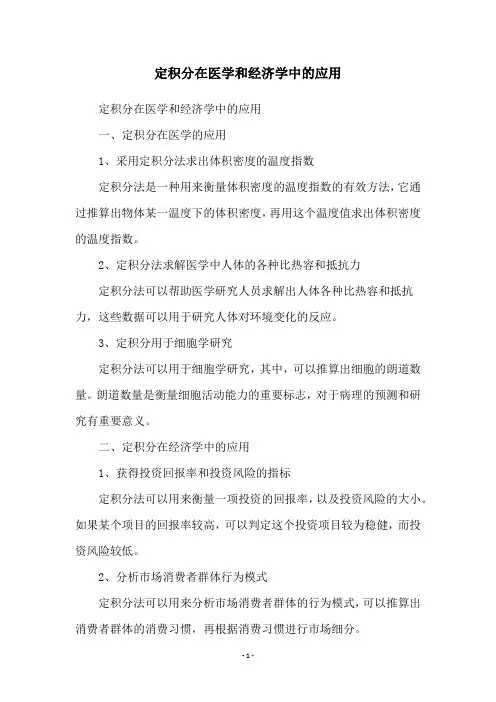 定积分在医学和经济学中的应用

定积分在医学和经济学中的应用

一、定积分在医学的应用

1、采用定积分法求出体积密度的温度指数

定积分法是一种用来衡量体积密度的温度指数的有效方法，它通过推算出物体某一温度下的体积密度，再用这个温度值求出体积密度的温度指数。

2、定积分法求解医学中人体的各种比热容和抵抗力

定积分法可以帮助医学研究人员求解出人体各种比热容和抵抗力，这些数据可以用于研究人体对环境变化的反应。

3、定积分用于细胞学研究

定积分法可以用于细胞学研究，其中，可以推算出细胞的朗道数量。朗道数量是衡量细胞活动能力的重要标志，对于病理的预测和研究有重要意义。

二、定积分在经济学中的应用

1、获得投资回报率和投资风险的指标

定积分法可以用来衡量一项投资的回报率，以及投资风险的大小。如果某个项目的回报率较高，可以判定这个投资项目较为稳健，而投资风险较低。

2、分析市场消费者群体行为模式

定积分法可以用来分析市场消费者群体的行为模式，可以推算出消费者群体的消费习惯，再根据消费习惯进行市场细分。

- 1 -